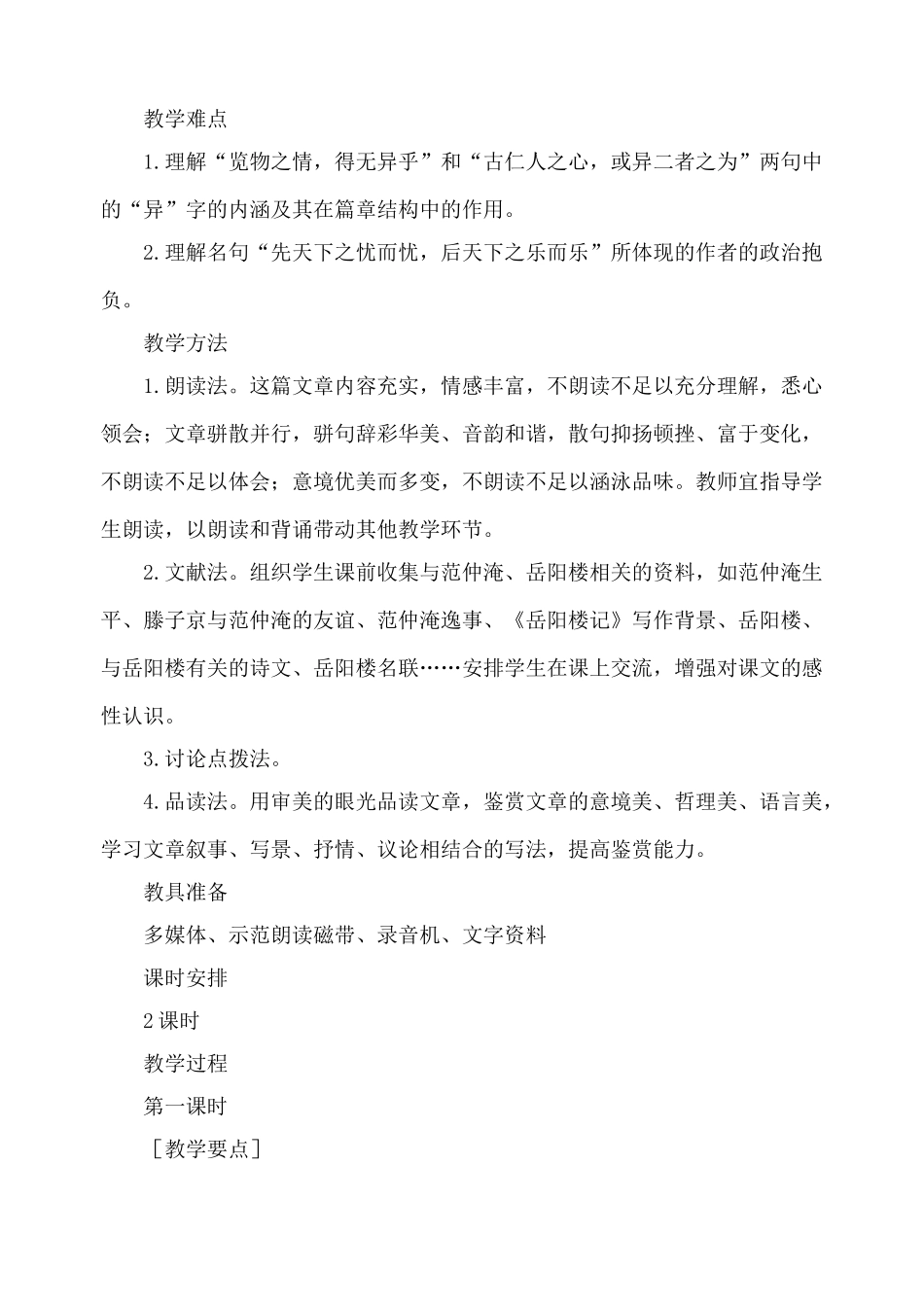 教学难点

1.理解“览物之情，得无异乎”和“古仁人之心，或异二者之为”两句中的“异”字的内涵及其在篇章结构中的作用。

2.理解名句“先天下之忧而忧，后天下之乐而乐”所体现的作者的政治抱负。

教学方法

1.朗读法。这篇文章内容充实，情感丰富，不朗读不足以充分理解，悉心领会；文章骈散并行，骈句辞彩华美、音韵和谐，散句抑扬顿挫、富于变化，不朗读不足以体会；意境优美而多变，不朗读不足以涵泳品味。教师宜指导学生朗读，以朗读和背诵带动其他教学环节。

2.文献法。组织学生课前收集与范仲淹、岳阳楼相关的资料，如范仲淹生平、滕子京与范仲淹的友谊、范仲淹逸事、《岳阳楼记》写作背景、岳阳楼、与岳阳楼有关的诗文、岳阳楼名联……安排学生在课上交流，增强对课文的感性认识。

3.讨论点拨法。

4.品读法。用审美的眼光品读文章，鉴赏文章的意境美、哲理美、语言美，学习文章叙事、写景、抒情、议论相结合的写法，提高鉴赏能力。

教具准备

多媒体、示范朗读磁带、录音机、文字资料

课时安排

2课时

教学过程

第一课时

［教学要点］